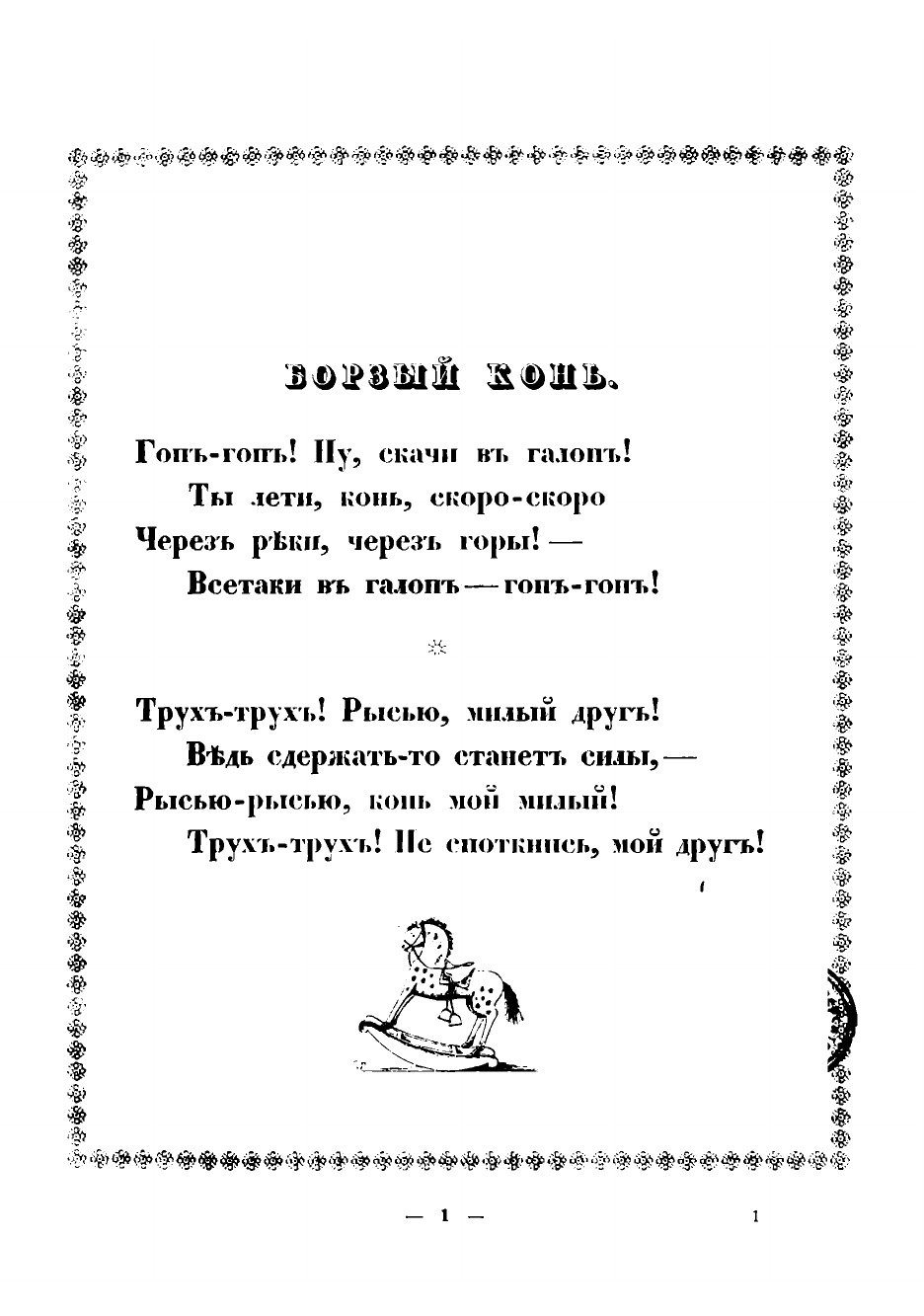 БОРЗЫЙ КОНЬ.

Гопъ-гопъ! Ну, скачи въ галопъ!
Ты лети, конь, скоро-скоро
Черезъ рѣки, черезъ горы! —
Всетаки въ галопъ — гопъ-гопъ!

Трухъ-трухъ! Рысью, милый другъ!
Вѣдь сдержать-то станетъ силы, —
Рысью-рысью, конь мой милый!
Трухъ-трухъ! Не споткнись, мой другъ!

— 1 —

1